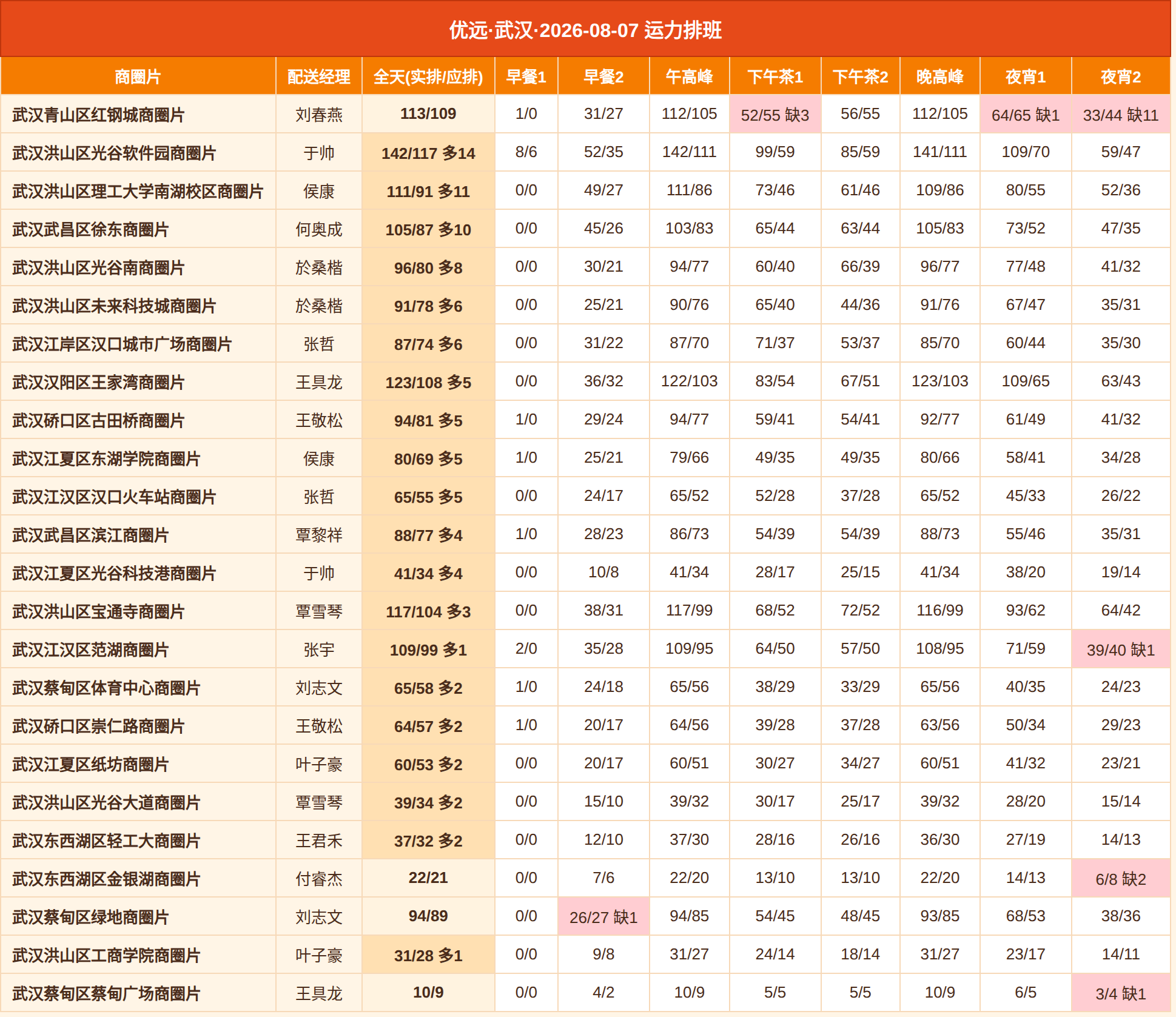 优远·武汉·2026-08-07 运力排班

| 商圈片 | 配送经理 | 全天(实排/应排) | 早餐1 | 早餐2 | 午高峰 | 下午茶1 | 下午茶2 | 晚高峰 | 夜宵1 | 夜宵2 |
|---|---|---|---|---|---|---|---|---|---|---|
| 武汉青山区红钢城商圈片 | 刘春燕 | 113/109 | 1/0 | 31/27 | 112/105 | 52/55 缺3 | 56/55 | 112/105 | 64/65 缺1 | 33/44 缺11 |
| 武汉洪山区光谷软件园商圈片 | 于帅 | 142/117 多14 | 8/6 | 52/35 | 142/111 | 99/59 | 85/59 | 141/111 | 109/70 | 59/47 |
| 武汉洪山区理工大学南湖校区商圈片 | 侯康 | 111/91 多11 | 0/0 | 49/27 | 111/86 | 73/46 | 61/46 | 109/86 | 80/55 | 52/36 |
| 武汉武昌区徐东商圈片 | 何奥成 | 105/87 多10 | 0/0 | 45/26 | 103/83 | 65/44 | 63/44 | 105/83 | 73/52 | 47/35 |
| 武汉洪山区光谷南商圈片 | 於桑楷 | 96/80 多8 | 0/0 | 30/21 | 94/77 | 60/40 | 66/39 | 96/77 | 77/48 | 41/32 |
| 武汉洪山区未来科技城商圈片 | 於桑楷 | 91/78 多6 | 0/0 | 25/21 | 90/76 | 65/40 | 44/36 | 91/76 | 67/47 | 35/31 |
| 武汉江岸区汉口城市广场商圈片 | 张哲 | 87/74 多6 | 0/0 | 31/22 | 87/70 | 71/37 | 53/37 | 85/70 | 60/44 | 35/30 |
| 武汉汉阳区王家湾商圈片 | 王具龙 | 123/108 多5 | 0/0 | 36/32 | 122/103 | 83/54 | 67/51 | 123/103 | 109/65 | 63/43 |
| 武汉硚口区古田桥商圈片 | 王敬松 | 94/81 多5 | 1/0 | 29/24 | 94/77 | 59/41 | 54/41 | 92/77 | 61/49 | 41/32 |
| 武汉江夏区东湖学院商圈片 | 侯康 | 80/69 多5 | 1/0 | 25/21 | 79/66 | 49/35 | 49/35 | 80/66 | 58/41 | 34/28 |
| 武汉江汉区汉口火车站商圈片 | 张哲 | 65/55 多5 | 0/0 | 24/17 | 65/52 | 52/28 | 37/28 | 65/52 | 45/33 | 26/22 |
| 武汉武昌区滨江商圈片 | 覃黎祥 | 88/77 多4 | 1/0 | 28/23 | 86/73 | 54/39 | 54/39 | 88/73 | 55/46 | 35/31 |
| 武汉江夏区光谷科技港商圈片 | 于帅 | 41/34 多4 | 0/0 | 10/8 | 41/34 | 28/17 | 25/15 | 41/34 | 38/20 | 19/14 |
| 武汉洪山区宝通寺商圈片 | 覃雪琴 | 117/104 多3 | 0/0 | 38/31 | 117/99 | 68/52 | 72/52 | 116/99 | 93/62 | 64/42 |
| 武汉江汉区范湖商圈片 | 张宇 | 109/99 多1 | 2/0 | 35/28 | 109/95 | 64/50 | 57/50 | 108/95 | 71/59 | 39/40 缺1 |
| 武汉蔡甸区体育中心商圈片 | 刘志文 | 65/58 多2 | 1/0 | 24/18 | 65/56 | 38/29 | 33/29 | 65/56 | 40/35 | 24/23 |
| 武汉硚口区崇仁路商圈片 | 王敬松 | 64/57 多2 | 1/0 | 20/17 | 64/56 | 39/28 | 37/28 | 63/56 | 50/34 | 29/23 |
| 武汉江夏区纸坊商圈片 | 叶子豪 | 60/53 多2 | 0/0 | 20/17 | 60/51 | 30/27 | 34/27 | 60/51 | 41/32 | 23/21 |
| 武汉洪山区光谷大道商圈片 | 覃雪琴 | 39/34 多2 | 0/0 | 15/10 | 39/32 | 30/17 | 25/17 | 39/32 | 28/20 | 15/14 |
| 武汉东西湖区轻工大商圈片 | 王君禾 | 37/32 多2 | 0/0 | 12/10 | 37/30 | 28/16 | 26/16 | 36/30 | 27/19 | 14/13 |
| 武汉东西湖区金银湖商圈片 | 付睿杰 | 22/21 | 0/0 | 7/6 | 22/20 | 13/10 | 13/10 | 22/20 | 14/13 | 6/8 缺2 |
| 武汉蔡甸区绿地商圈片 | 刘志文 | 94/89 | 0/0 | 26/27 缺1 | 94/85 | 54/45 | 48/45 | 93/85 | 68/53 | 38/36 |
| 武汉洪山区工商学院商圈片 | 叶子豪 | 31/28 多1 | 0/0 | 9/8 | 31/27 | 24/14 | 18/14 | 31/27 | 23/17 | 14/11 |
| 武汉蔡甸区蔡甸广场商圈片 | 王具龙 | 10/9 | 0/0 | 4/2 | 10/9 | 5/5 | 5/5 | 10/9 | 6/5 | 3/4 缺1 |